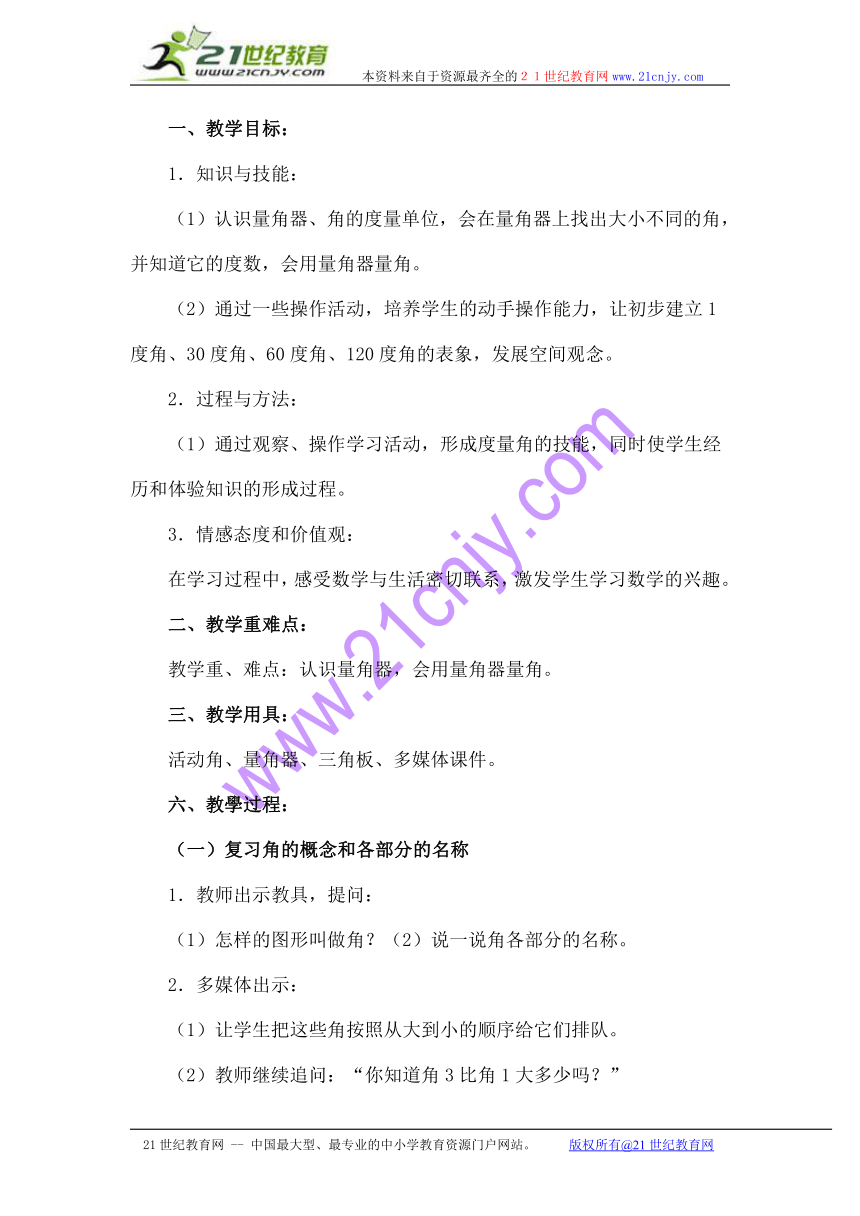 21世纪教育
www.21cnjy.com

本资料来自于资源最齐全的２１世纪教育网www.21cnjy.com

一、教学目标：

1．知识与技能：

（1）认识量角器、角的度量单位，会在量角器上找出大小不同的角，并知道它的度数，会用量角器量角。

（2）通过一些操作活动，培养学生的动手操作能力，让初步建立1度角、30度角、60度角、120度角的表象，发展空间观念。

2．过程与方法：

（1）通过观察、操作学习活动，形成度量角的技能，同时使学生经历和体验知识的形成过程。

3．情感态度和价值观：

在学习过程中，感受数学与生活密切联系，激发学生学习数学的兴趣。

二、教学重难点：

教学重、难点：认识量角器，会用量角器量角。

三、教学用具：

活动角、量角器、三角板、多媒体课件。

六、教學过程：

（一）复习角的概念和各部分的名称

1．教师出示教具，提问：

（1）怎样的图形叫做角？（2）说一说角各部分的名称。

2．多媒体出示：

（1）让学生把这些角按照从大到小的顺序给它们排队。

（2）教师继续追问：“你知道角3比角1大多少吗？”

www.21cnjy.com

21世纪教育网 -- 中国最大型、最专业的中小学教育资源门户网站。 版权所有@21世纪教育网